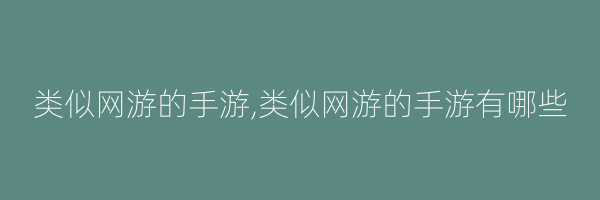 类似网游的手游,类似网游的手游有哪些